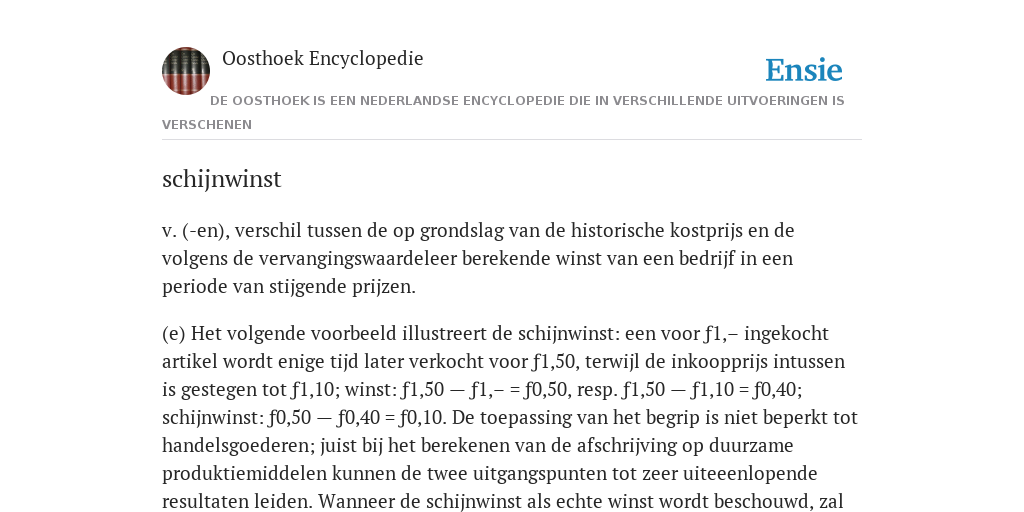 Oosthoek Encyclopedie

Ensie

DE OOSTHOEK IS EEN NEDERLANDSE ENCYCLOPEDIE DIE IN VERSCHILLENDE UITVOERINGEN IS VERSCHENEN

schijnwinst

v. (-en), verschil tussen de op grondslag van de historische kostprijs en de volgens de vervangingswaardeleer berekende winst van een bedrijf in een periode van stijgende prijzen.

(e) Het volgende voorbeeld illustreert de schijnwinst: een voor ƒ1,– ingekocht artikel wordt enige tijd later verkocht voor ƒ1,50, terwijl de inkoopprijs intussen is gestegen tot ƒ1,10; winst: ƒ1,50 — ƒ1,– = ƒ0,50, resp. ƒ1,50 — ƒ1,10 = ƒ0,40; schijnwinst: ƒ0,50 — ƒ0,40 = ƒ0,10. De toepassing van het begrip is niet beperkt tot handelsgoederen; juist bij het berekenen van de afschrijving op duurzame produktiemiddelen kunnen de twee uitgangspunten tot zeer uiteenlopende resultaten leiden. Wanneer de schijnwinst als echte winst wordt beschouwd, zal